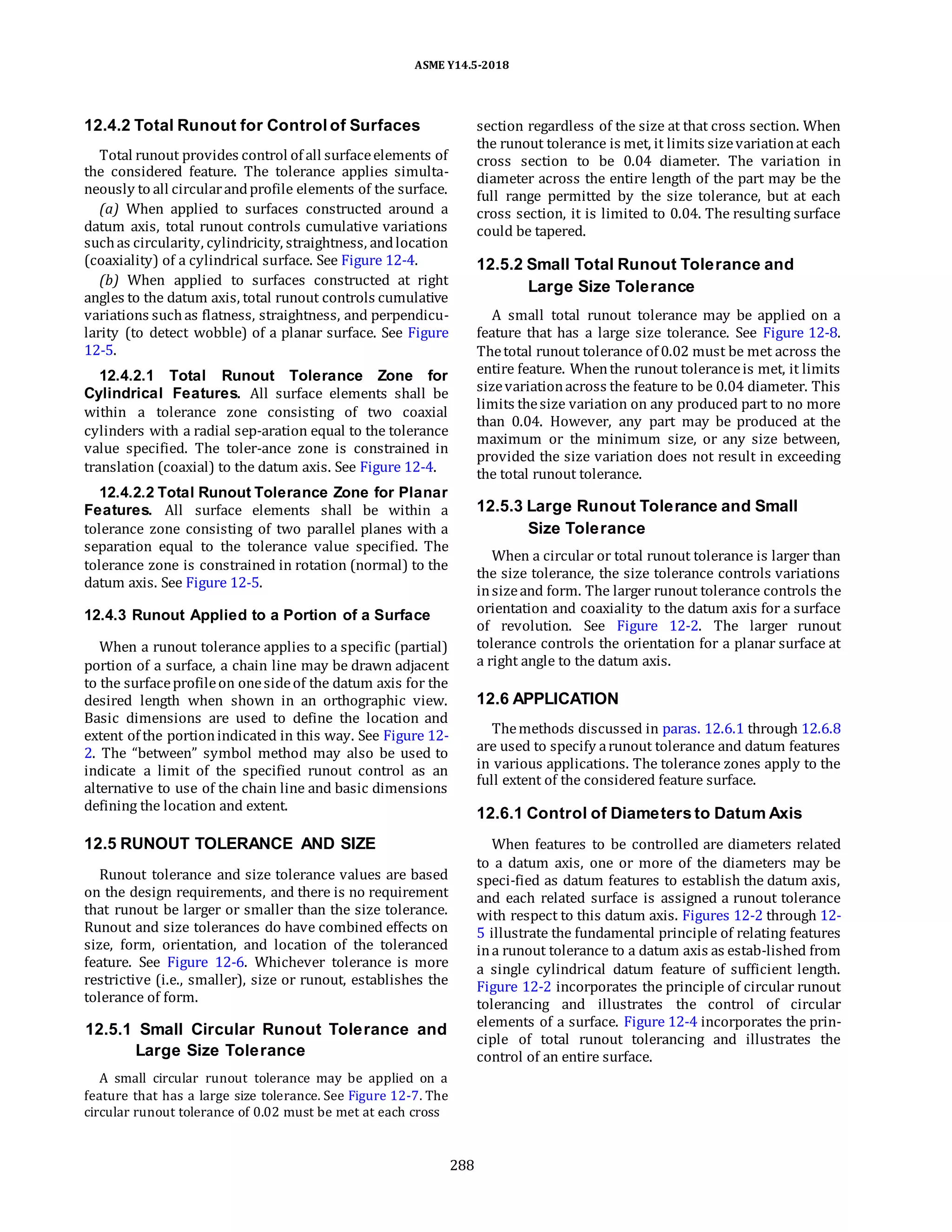 ASME Y14.5-2018

12.4.2 Total Runout for Control of Surfaces

Total runout provides control of all surface elements of the considered feature. The tolerance applies simultaneously to all circular and profile elements of the surface.

(a) When applied to surfaces constructed around a datum axis, total runout controls cumulative variations such as circularity, cylindricity, straightness, and location (coaxiality) of a cylindrical surface. See Figure 12-4.

(b) When applied to surfaces constructed at right angles to the datum axis, total runout controls cumulative variations such as flatness, straightness, and perpendicularity (to detect wobble) of a planar surface. See Figure 12-5.

12.4.2.1 Total Runout Tolerance Zone for Cylindrical Features. All surface elements shall be within a tolerance zone consisting of two coaxial cylinders with a radial sep-aration equal to the tolerance value specified. The toler-ance zone is constrained in translation (coaxial) to the datum axis. See Figure 12-4.

12.4.2.2 Total Runout Tolerance Zone for Planar Features. All surface elements shall be within a tolerance zone consisting of two parallel planes with a separation equal to the tolerance value specified. The tolerance zone is constrained in rotation (normal) to the datum axis. See Figure 12-5.

12.4.3 Runout Applied to a Portion of a Surface

When a runout tolerance applies to a specific (partial) portion of a surface, a chain line may be drawn adjacent to the surface profile on one side of the datum axis for the desired length when shown in an orthographic view. Basic dimensions are used to define the location and extent of the portion indicated in this way. See Figure 12-2. The “between” symbol method may also be used to indicate a limit of the specified runout control as an alternative to use of the chain line and basic dimensions defining the location and extent.

12.5 RUNOUT TOLERANCE AND SIZE

Runout tolerance and size tolerance values are based on the design requirements, and there is no requirement that runout be larger or smaller than the size tolerance. Runout and size tolerances do have combined effects on size, form, orientation, and location of the toleranced feature. See Figure 12-6. Whichever tolerance is more restrictive (i.e., smaller), size or runout, establishes the tolerance of form.

12.5.1 Small Circular Runout Tolerance and Large Size Tolerance

A small circular runout tolerance may be applied on a feature that has a large size tolerance. See Figure 12-7. The circular runout tolerance of 0.02 must be met at each cross section regardless of the size at that cross section. When the runout tolerance is met, it limits size variation at each cross section to be 0.04 diameter. The variation in diameter across the entire length of the part may be the full range permitted by the size tolerance, but at each cross section, it is limited to 0.04. The resulting surface could be tapered.

12.5.2 Small Total Runout Tolerance and Large Size Tolerance

A small total runout tolerance may be applied on a feature that has a large size tolerance. See Figure 12-8. The total runout tolerance of 0.02 must be met across the entire feature. When the runout tolerance is met, it limits size variation across the feature to be 0.04 diameter. This limits the size variation on any produced part to no more than 0.04. However, any part may be produced at the maximum or the minimum size, or any size between, provided the size variation does not result in exceeding the total runout tolerance.

12.5.3 Large Runout Tolerance and Small Size Tolerance

When a circular or total runout tolerance is larger than the size tolerance, the size tolerance controls variations in size and form. The larger runout tolerance controls the orientation and coaxiality to the datum axis for a surface of revolution. See Figure 12-2. The larger runout tolerance controls the orientation for a planar surface at a right angle to the datum axis.

12.6 APPLICATION

The methods discussed in paras. 12.6.1 through 12.6.8 are used to specify a runout tolerance and datum features in various applications. The tolerance zones apply to the full extent of the considered feature surface.

12.6.1 Control of Diameters to Datum Axis

When features to be controlled are diameters related to a datum axis, one or more of the diameters may be speci-fied as datum features to establish the datum axis, and each related surface is assigned a runout tolerance with respect to this datum axis. Figures 12-2 through 12-5 illustrate the fundamental principle of relating features in a runout tolerance to a datum axis as estab-lished from a single cylindrical datum feature of sufficient length. Figure 12-2 incorporates the principle of circular runout tolerancing and illustrates the control of circular elements of a surface. Figure 12-4 incorporates the principle of total runout tolerancing and illustrates the control of an entire surface.

288